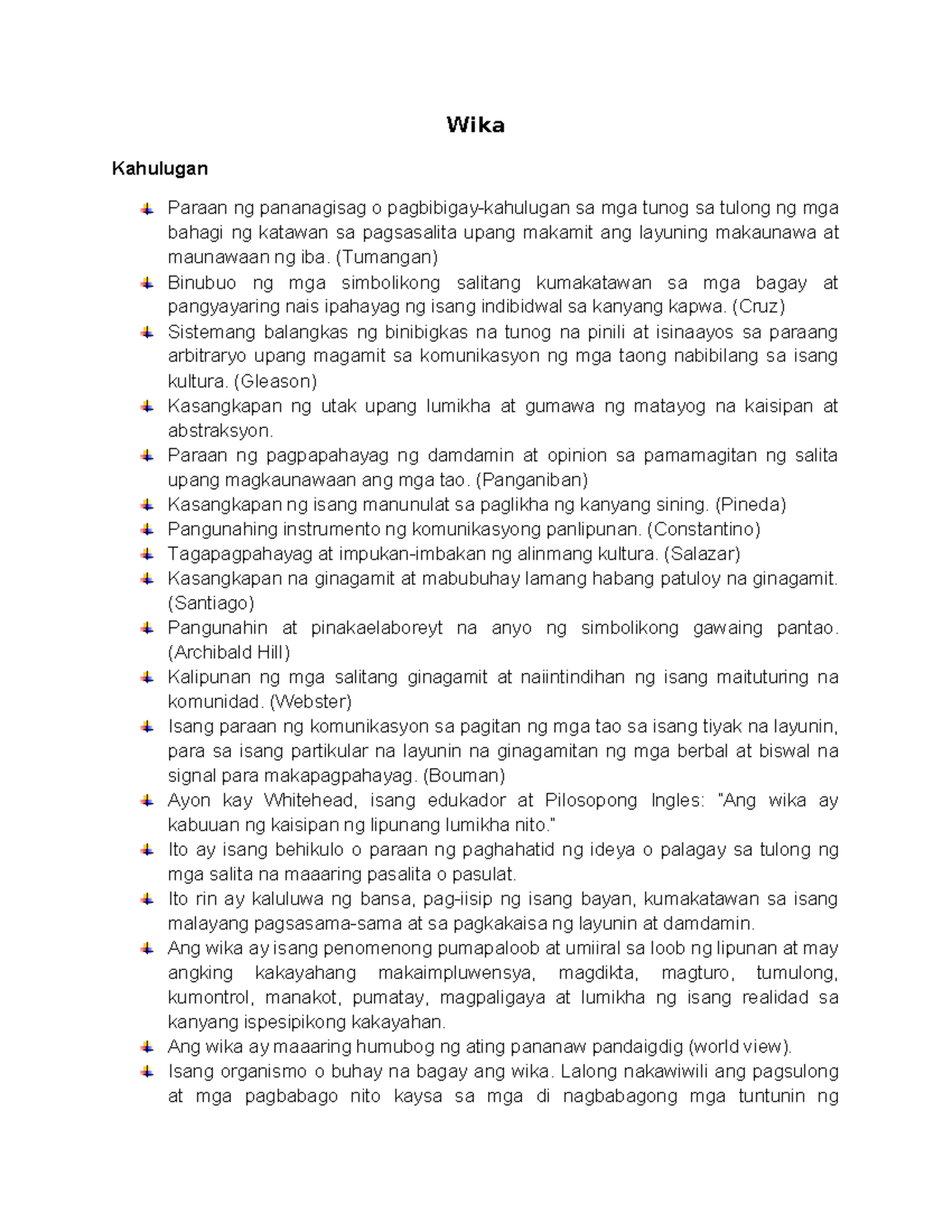 Wika

Kahulugan

Paraan ng pananagisag o pagbibigay-kahulugan sa mga tunog sa tulong ng mga bahagi ng katawan sa pagsasalita upang makamit ang layuning makaunawa at maunawaan ng iba. (Tumangan)

Binubuo ng mga simbolikong salitang kumakatawan sa mga bagay at pangyayaring nais ipahayag ng isang indibidwal sa kanyang kapwa. (Cruz)

Sistemang balangkas ng binibigkas na tunog na pinili at isinaayos sa paraang arbitraryo upang magamit sa komunikasyon ng mga taong nabibilang sa isang kultura. (Gleason)

Kasangkapan ng utak upang lumikha at gumawa ng matayog na kaisipan at abstraksyon.

Paraan ng pagpapahayag ng damdamin at opinion sa pamamagitan ng salita upang magkaunawaan ang mga tao. (Panganiban)

Kasangkapan ng isang manunulat sa paglikha ng kanyang sining. (Pineda)

Pangunahing instrumento ng komunikasyong panlipunan. (Constantino)

Tagapagpahayag at impukan-imbakan ng alinmang kultura. (Salazar)

Kasangkapan na ginagamit at mabubuhay lamang habang patuloy na ginagamit. (Santiago)

Pangunahin at pinakaelaboreyt na anyo ng simbolikong gawaing pantao. (Archibald Hill)

Kalipunan ng mga salitang ginagamit at naiintindihan ng isang maituturing na komunidad. (Webster)

Isang paraan ng komunikasyon sa pagitan ng mga tao sa isang tiyak na layunin, para sa isang partikular na layunin na ginagamitan ng mga berbal at biswal na signal para makapagpahayag. (Bouman)

Ayon kay Whitehead, isang edukador at Pilosopong Ingles: "Ang wika ay kabuuan ng kaisipan ng lipunang lumikha nito."

Ito ay isang behikulo o paraan ng paghahatid ng ideya o palagay sa tulong ng mga salita na maaaring pasalita o pasulat.

Ito rin ay kaluluwa ng bansa, pag-iisip ng isang bayan, kumakatawan sa isang malayang pagsasama-sama at sa pagkakaisa ng layunin at damdamin.

Ang wika ay isang penomenong pumapaloob at umiiral sa loob ng lipunan at may angking kakayahang makaimpluwensya, magdikta, magturo, tumulong, kumontrol, manakot, pumatay, magpaligaya at lumikha ng isang realidad sa kanyang ispesipikong kakayahan.

Ang wika ay maaaring humubog ng ating pananaw pandaigdig (world view).

Isang organismo o buhay na bagay ang wika. Lalong nakawiwili ang pagsulong at mga pagbabago nito kaysa sa mga di nagbabagong mga tuntunin ng